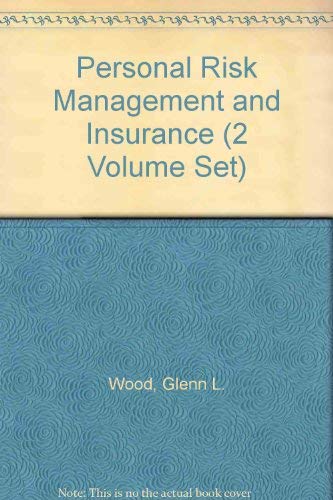 Personal Risk Management and Insurance (2 Volume Set)

Wood, Glenn L.

Note: This is no the actual book cover